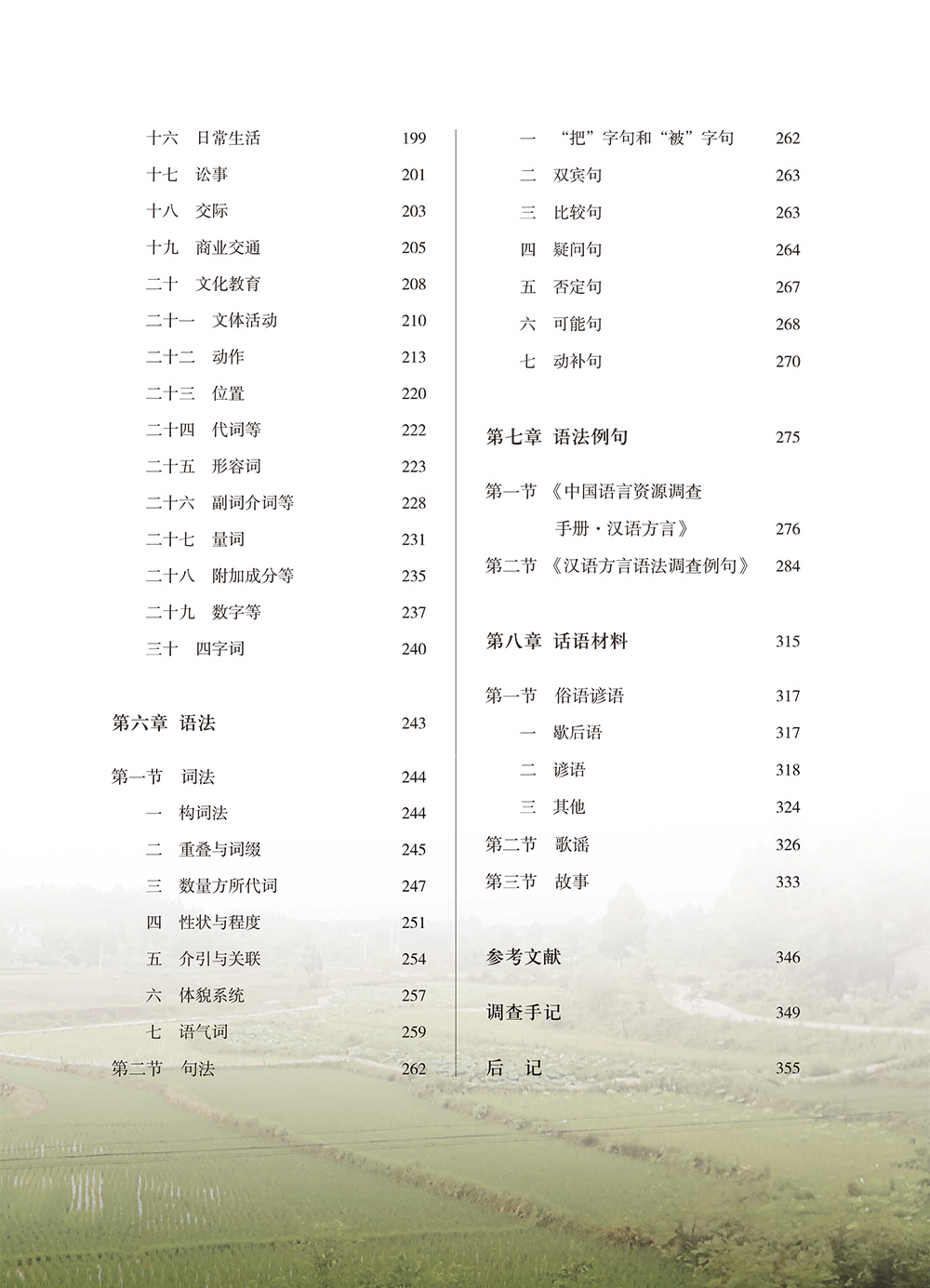 十六　日常生活　199
十七　讼事　201
十八　交际　203
十九　商业交通　205
二十　文化教育　208
二十一　文体活动　210
二十二　动作　213
二十三　位置　220
二十四　代词等　222
二十五　形容词　223
二十六　副词介词等　228
二十七　量词　231
二十八　附加成分等　235
二十九　数字等　237
三十　四字词　240

第六章　语法　243

第一节　词法　244
一　构词法　244
二　重叠与词缀　245
三　数量方所代词　247
四　性状与程度　251
五　介引与关联　254
六　体貌系统　257
七　语气词　259
第二节　句法　262

一　“把”字句和“被”字句　262
二　双宾句　263
三　比较句　263
四　疑问句　264
五　否定句　267
六　可能句　268
七　动补句　270

第七章　语法例句　275

第一节　《中国语言资源调查手册·汉语方言》　276
第二节　《汉语方言语法调查例句》　284

第八章　话语材料　315

第一节　俗语谚语　317
一　歇后语　317
二　谚语　318
三　其他　324
第二节　歌谣　326
第三节　故事　333

参考文献　346

调查手记　349

后　记　355